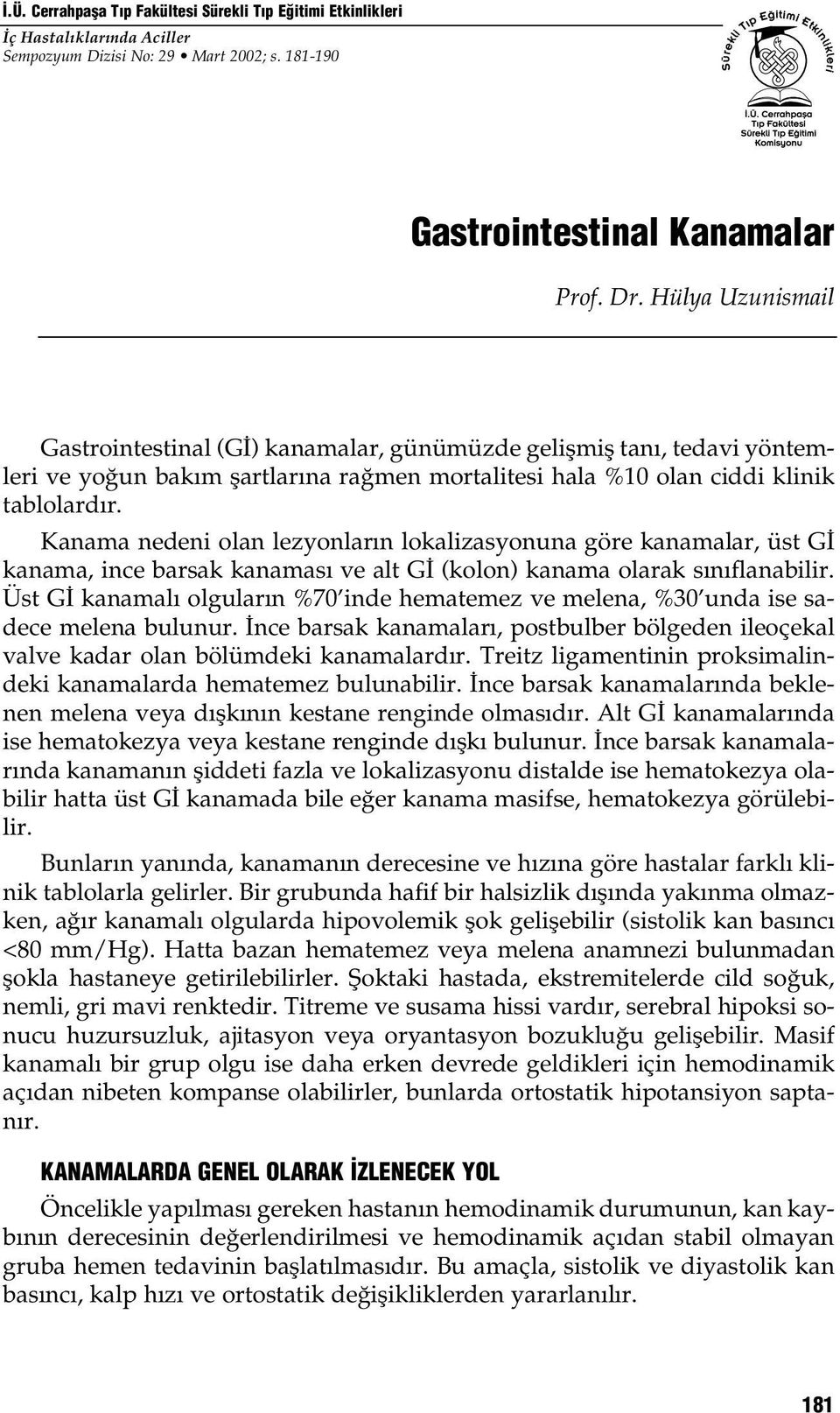 İ.Ü. Cerrahpaşa Tıp Fakültesi Sürekli Tıp Eğitimi Etkinlikleri
İç Hastalıklarında Aciller
Sempozyum Dizisi No: 29 • Mart 2002; s. 181-190

Sürekli Tıp Eğitimi Etkinlikleri
İ.Ü. Cerrahpaşa Tıp Fakültesi Sürekli Tıp Eğitimi Komisyonu

Gastrointestinal Kanamalar

Prof. Dr. Hülya Uzunismail

Gastrointestinal (Gİ) kanamalar, günümüzde gelişmiş tanı, tedavi yöntemleri ve yoğun bakım şartlarına rağmen mortalitesi hala %10 olan ciddi klinik tablolardır.

Kanama nedeni olan lezyonların lokalizasyonuna göre kanamalar, üst Gİ kanama, ince barsak kanaması ve alt Gİ (kolon) kanama olarak sınıflanabilir. Üst Gİ kanamalı olguların %70'inde hematemez ve melena, %30'unda ise sadece melena bulunur. İnce barsak kanamaları, postbulber bölgeden ileoçekal valve kadar olan bölümdeki kanamalardır. Treitz ligamentinin proksimalindeki kanamalarda hematemez bulunabilir. İnce barsak kanamalarında beklenen melena veya dışkının kestane renginde olmasıdır. Alt Gİ kanamalarında ise hematokezya veya kestane renginde dışkı bulunur. İnce barsak kanamalarında kanamanın şiddeti fazla ve lokalizasyonu distalde ise hematokezya olabilir hatta üst Gİ kanamada bile eğer kanama masifse, hematokezya görülebilir.

Bunların yanında, kanamanın derecesine ve hızına göre hastalar farklı klinik tablolarla gelirler. Bir grubunda hafif bir halsizlik dışında yakınma olmazken, ağır kanamalı olgularda hipovolemik şok gelişebilir (sistolik kan basıncı <80 mm/Hg). Hatta bazan hematemez veya melena anamnezi bulunmadan şokla hastaneye getirilebilirler. Şoktaki hastada, ekstremitelerde cild soğuk, nemli, gri mavi renktedir. Titreme ve susama hissi vardır, serebral hipoksi sonucu huzursuzluk, ajitasyon veya oryantasyon bozukluğu gelişebilir. Masif kanamalı bir grup olgu ise daha erken devrede geldikleri için hemodinamik açıdan nibeten kompanse olabilirler, bunlarda ortostatik hipotansiyon saptanır.

KANAMALARDA GENEL OLARAK İZLENECEK YOL

Öncelikle yapılması gereken hastanın hemodinamik durumunun, kan kaybının derecesinin değerlendirilmesi ve hemodinamik açıdan stabil olmayan gruba hemen tedavinin başlatılmasıdır. Bu amaçla, sistolik ve diyastolik kan basıncı, kalp hızı ve ortostatik değişikliklerden yararlanılır.

181